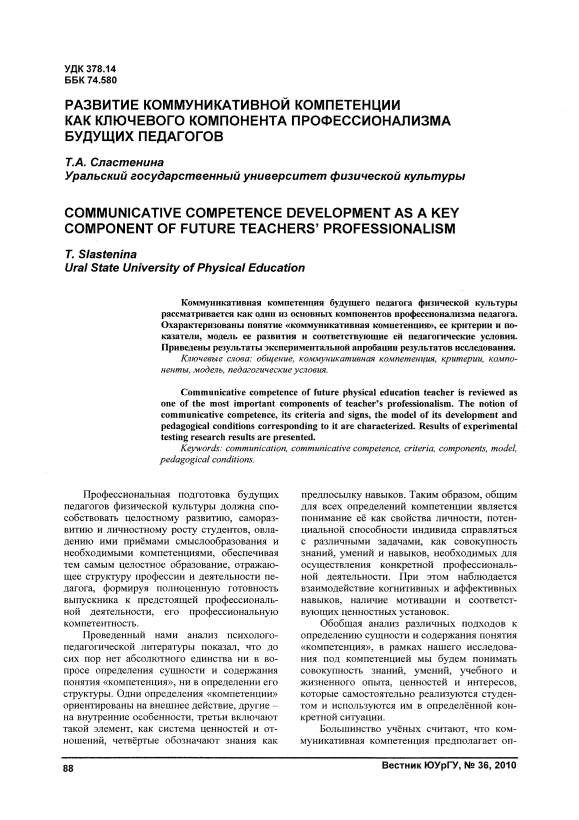 УДК 378.14
ББК 74.580

РАЗВИТИЕ КОММУНИКАТИВНОЙ КОМПЕТЕНЦИИ КАК КЛЮЧЕВОГО КОМПОНЕНТА ПРОФЕССИОНАЛИЗМА БУДУЩИХ ПЕДАГОГОВ

Т.А. Сластенина
Уральский государственный университет физической культуры

COMMUNICATIVE COMPETENCE DEVELOPMENT AS A KEY COMPONENT OF FUTURE TEACHERS' PROFESSIONALISM

T. Slastenina
Ural State University of Physical Education

Коммуникативная компетенция будущего педагога физической культуры рассматривается как один из основных компонентов профессионализма педагога. Охарактеризованы понятие «коммуникативная компетенция», ее критерии и показатели, модель ее развития и соответствующие ей педагогические условия. Приведены результаты экспериментальной апробации результатов исследования.
Ключевые слова: общение, коммуникативная компетенция, критерии, компоненты, модель, педагогические условия.

Communicative competence of future physical education teacher is reviewed as one of the most important components of teacher's professionalism. The notion of communicative competence, its criteria and signs, the model of its development and pedagogical conditions corresponding to it are characterized. Results of experimental testing research results are presented.
Keywords: communication, communicative competence, criteria, components, model, pedagogical conditions.

Профессиональная подготовка будущих педагогов физической культуры должна способствовать целостному развитию, саморазвитию и личностному росту студентов, овладению ими приёмами смыслообразования и необходимыми компетенциями, обеспечивая тем самым целостное образование, отражающее структуру профессии и деятельности педагога, формируя полноценную готовность выпускника к предстоящей профессиональной деятельности, его профессиональную компетентность.

Проведенный нами анализ психолого-педагогической литературы показал, что до сих пор нет абсолютного единства ни в вопросе определения сущности и содержания понятия «компетенция», ни в определении его структуры. Одни определения «компетенции» ориентированы на внешнее действие, другие – на внутренние особенности, третьи включают такой элемент, как система ценностей и отношений, четвёртые обозначают знания как предпосылку навыков. Таким образом, общим для всех определений компетенции является понимание её как свойства личности, потенциальной способности индивида справляться с различными задачами, как совокупность знаний, умений и навыков, необходимых для осуществления конкретной профессиональной деятельности. При этом наблюдается взаимодействие когнитивных и аффективных навыков, наличие мотивации и соответствующих ценностных установок.

Обобщая анализ различных подходов к определению сущности и содержания понятия «компетенция», в рамках нашего исследования под компетенцией мы будем понимать совокупность знаний, умений, учебного и жизненного опыта, ценностей и интересов, которые самостоятельно реализуются студентом и используются им в определённой конкретной ситуации.

Большинство учёных считают, что коммуникативная компетенция предполагает оп-

88

Вестник ЮУрГУ, № 36, 2010